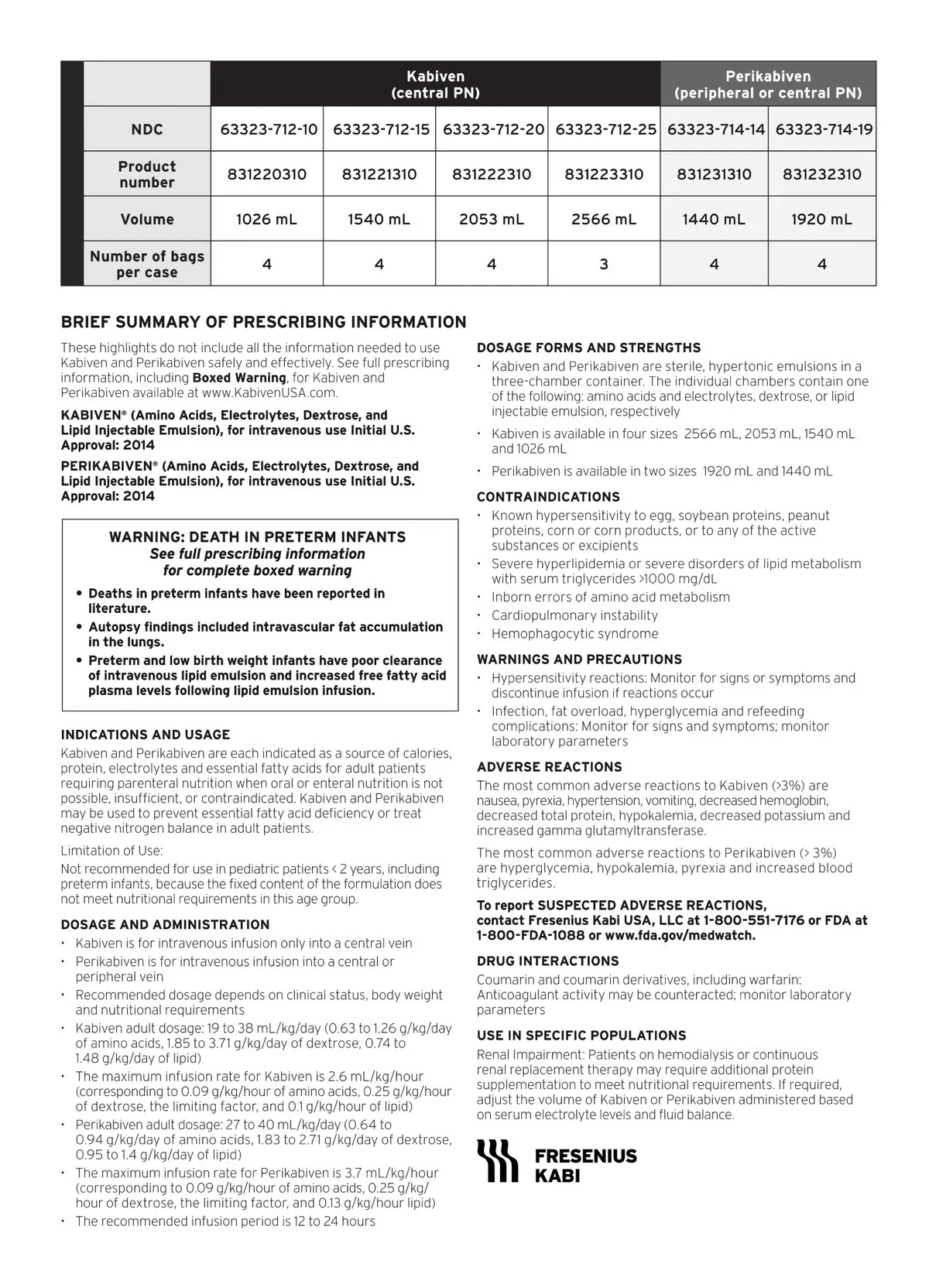 | | Kabiven (central PN) | | | | Perikabiven (peripheral or central PN) | |
|---|---|---|---|---|---|---|
| NDC | 63323-712-10 | 63323-712-15 | 63323-712-20 | 63323-712-25 | 63323-714-14 | 63323-714-19 |
| Product number | 831220310 | 831221310 | 831222310 | 831223310 | 831231310 | 831232310 |
| Volume | 1026 mL | 1540 mL | 2053 mL | 2566 mL | 1440 mL | 1920 mL |
| Number of bags per case | 4 | 4 | 4 | 3 | 4 | 4 |

BRIEF SUMMARY OF PRESCRIBING INFORMATION

These highlights do not include all the information needed to use Kabiven and Perikabiven safely and effectively. See full prescribing information, including Boxed Warning, for Kabiven and Perikabiven available at www.KabivenUSA.com.

KABIVEN® (Amino Acids, Electrolytes, Dextrose, and Lipid Injectable Emulsion), for intravenous use Initial U.S. Approval: 2014

PERIKABIVEN® (Amino Acids, Electrolytes, Dextrose, and Lipid Injectable Emulsion), for intravenous use Initial U.S. Approval: 2014

WARNING: DEATH IN PRETERM INFANTS
See full prescribing information for complete boxed warning

• Deaths in preterm infants have been reported in literature.
• Autopsy findings included intravascular fat accumulation in the lungs.
• Preterm and low birth weight infants have poor clearance of intravenous lipid emulsion and increased free fatty acid plasma levels following lipid emulsion infusion.

INDICATIONS AND USAGE

Kabiven and Perikabiven are each indicated as a source of calories, protein, electrolytes and essential fatty acids for adult patients requiring parenteral nutrition when oral or enteral nutrition is not possible, insufficient, or contraindicated. Kabiven and Perikabiven may be used to prevent essential fatty acid deficiency or treat negative nitrogen balance in adult patients.

Limitation of Use:

Not recommended for use in pediatric patients < 2 years, including preterm infants, because the fixed content of the formulation does not meet nutritional requirements in this age group.

DOSAGE AND ADMINISTRATION

• Kabiven is for intravenous infusion only into a central vein
• Perikabiven is for intravenous infusion into a central or peripheral vein
• Recommended dosage depends on clinical status, body weight and nutritional requirements
• Kabiven adult dosage: 19 to 38 mL/kg/day (0.63 to 1.26 g/kg/day of amino acids, 1.85 to 3.71 g/kg/day of dextrose, 0.74 to 1.48 g/kg/day of lipid)
• The maximum infusion rate for Kabiven is 2.6 mL/kg/hour (corresponding to 0.09 g/kg/hour of amino acids, 0.25 g/kg/hour of dextrose, the limiting factor, and 0.1 g/kg/hour of lipid)
• Perikabiven adult dosage: 27 to 40 mL/kg/day (0.64 to 0.94 g/kg/day of amino acids, 1.83 to 2.71 g/kg/day of dextrose, 0.95 to 1.4 g/kg/day of lipid)
• The maximum infusion rate for Perikabiven is 3.7 mL/kg/hour (corresponding to 0.09 g/kg/hour of amino acids, 0.25 g/kg/hour of dextrose, the limiting factor, and 0.13 g/kg/hour lipid)
• The recommended infusion period is 12 to 24 hours

DOSAGE FORMS AND STRENGTHS

• Kabiven and Perikabiven are sterile, hypertonic emulsions in a three-chamber container. The individual chambers contain one of the following: amino acids and electrolytes, dextrose, or lipid injectable emulsion, respectively
• Kabiven is available in four sizes 2566 mL, 2053 mL, 1540 mL and 1026 mL
• Perikabiven is available in two sizes 1920 mL and 1440 mL

CONTRAINDICATIONS

• Known hypersensitivity to egg, soybean proteins, peanut proteins, corn or corn products, or to any of the active substances or excipients
• Severe hyperlipidemia or severe disorders of lipid metabolism with serum triglycerides >1000 mg/dL
• Inborn errors of amino acid metabolism
• Cardiopulmonary instability
• Hemophagocytic syndrome

WARNINGS AND PRECAUTIONS

• Hypersensitivity reactions: Monitor for signs or symptoms and discontinue infusion if reactions occur
• Infection, fat overload, hyperglycemia and refeeding complications: Monitor for signs and symptoms; monitor laboratory parameters

ADVERSE REACTIONS

The most common adverse reactions to Kabiven (>3%) are nausea, pyrexia, hypertension, vomiting, decreased hemoglobin, decreased total protein, hypokalemia, decreased potassium and increased gamma glutamyltransferase.

The most common adverse reactions to Perikabiven (> 3%) are hyperglycemia, hypokalemia, pyrexia and increased blood triglycerides.

To report SUSPECTED ADVERSE REACTIONS, contact Fresenius Kabi USA, LLC at 1-800-551-7176 or FDA at 1-800-FDA-1088 or www.fda.gov/medwatch.

DRUG INTERACTIONS

Coumarin and coumarin derivatives, including warfarin: Anticoagulant activity may be counteracted; monitor laboratory parameters

USE IN SPECIFIC POPULATIONS

Renal Impairment: Patients on hemodialysis or continuous renal replacement therapy may require additional protein supplementation to meet nutritional requirements. If required, adjust the volume of Kabiven or Perikabiven administered based on serum electrolyte levels and fluid balance.

FRESENIUS KABI